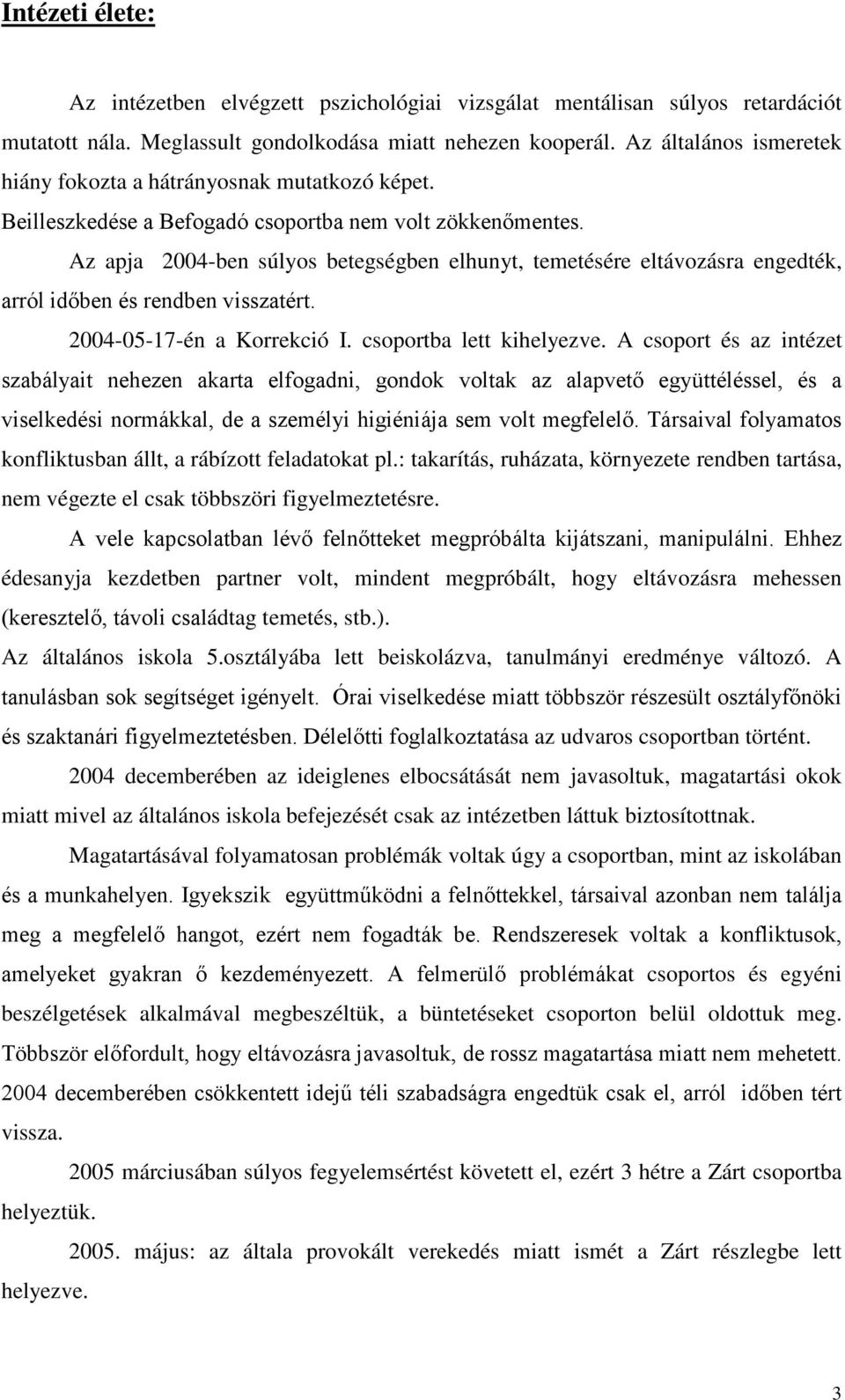 Intézeti élete:

Az intézetben elvégzett pszichológiai vizsgálat mentálisan súlyos retardációt mutatott nála. Meglassult gondolkodása miatt nehezen kooperál. Az általános ismeretek hiány fokozta a hátrányosnak mutatkozó képet.

Beilleszkedése a Befogadó csoportba nem volt zökkenőmentes.

Az apja 2004-ben súlyos betegségben elhunyt, temetésére eltávozásra engedték, arról időben és rendben visszatért.

2004-05-17-én a Korrekció I. csoportba lett kihelyezve. A csoport és az intézet szabályait nehezen akarta elfogadni, gondok voltak az alapvető együttéléssel, és a viselkedési normákkal, de a személyi higiéniája sem volt megfelelő. Társaival folyamatos konfliktusban állt, a rábízott feladatokat pl.: takarítás, ruházata, környezete rendben tartása, nem végezte el csak többszöri figyelmeztetésre.

A vele kapcsolatban lévő felnőtteket megpróbálta kijátszani, manipulálni. Ehhez édesanyja kezdetben partner volt, mindent megpróbált, hogy eltávozásra mehessen (keresztelő, távoli családtag temetés, stb.).

Az általános iskola 5.osztályába lett beiskolázva, tanulmányi eredménye változó. A tanulásban sok segítséget igényelt. Órai viselkedése miatt többször részesült osztályfőnöki és szaktanári figyelmeztetésben. Délelőtti foglalkoztatása az udvaros csoportban történt.

2004 decemberében az ideiglenes elbocsátását nem javasoltuk, magatartási okok miatt mivel az általános iskola befejezését csak az intézetben láttuk biztosítottnak.

Magatartásával folyamatosan problémák voltak úgy a csoportban, mint az iskolában és a munkahelyen. Igyekszik együttműködni a felnőttekkel, társaival azonban nem találja meg a megfelelő hangot, ezért nem fogadták be. Rendszeresek voltak a konfliktusok, amelyeket gyakran ő kezdeményezett. A felmerülő problémákat csoportos és egyéni beszélgetések alkalmával megbeszéltük, a büntetéseket csoporton belül oldottuk meg. Többször előfordult, hogy eltávozásra javasoltuk, de rossz magatartása miatt nem mehetett. 2004 decemberében csökkentett idejű téli szabadságra engedtük csak el, arról időben tért vissza.

2005 márciusában súlyos fegyelemsértést követett el, ezért 3 hétre a Zárt csoportba helyeztük.

2005. május: az általa provokált verekedés miatt ismét a Zárt részlegbe lett helyezve.

3